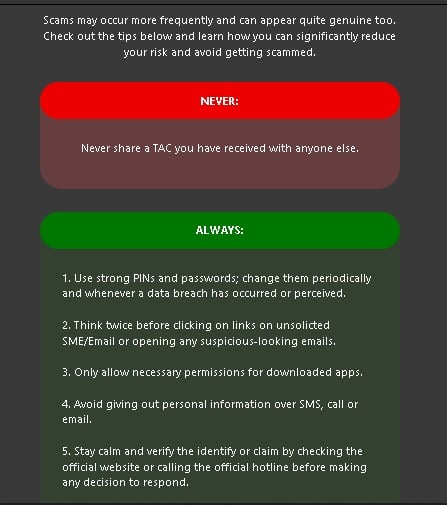 Scams may occur more frequently and can appear quite genuine too. Check out the tips below and learn how you can significantly reduce your risk and avoid getting scammed.

NEVER:

Never share a TAC you have received with anyone else.

ALWAYS:

1. Use strong PINs and passwords; change them periodically and whenever a data breach has occurred or perceived.

2. Think twice before clicking on links on unsolicted SME/Email or opening any suspicious-looking emails.

3. Only allow necessary permissions for downloaded apps.

4. Avoid giving out personal information over SMS, call or email.

5. Stay calm and verify the identify or claim by checking the official website or calling the official hotline before making any decision to respond.